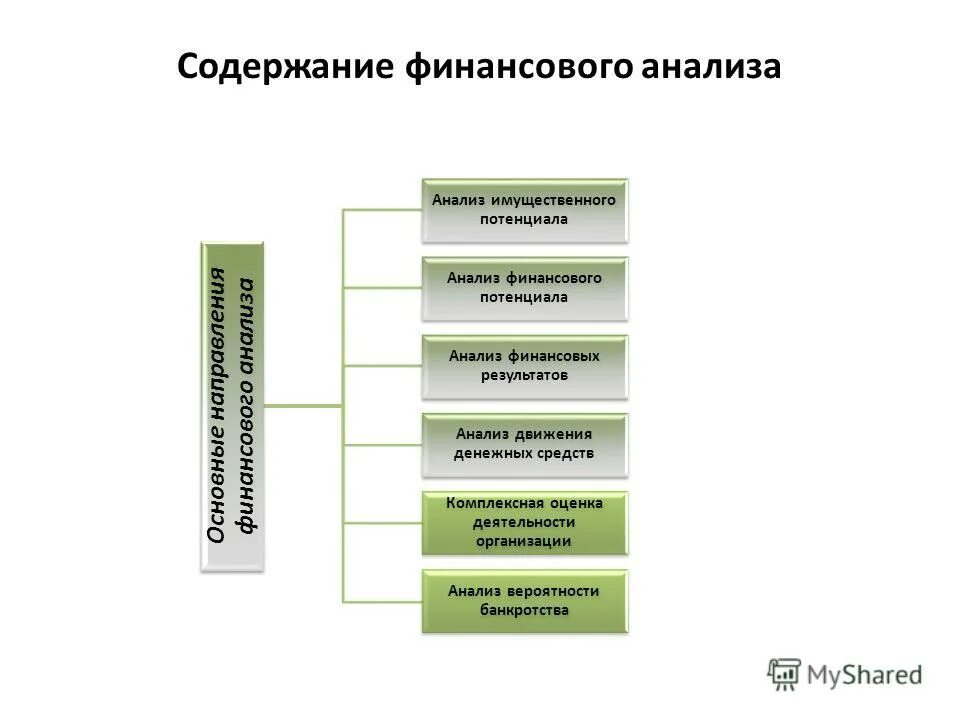 Содержание финансового анализа

Основные направления финансового анализа

Анализ имущественного потенциала

Анализ финансового потенциала

Анализ финансовых результатов

Анализ движения денежных средств

Комплексная оценка деятельности организации

Анализ вероятности банкротства

MyShared